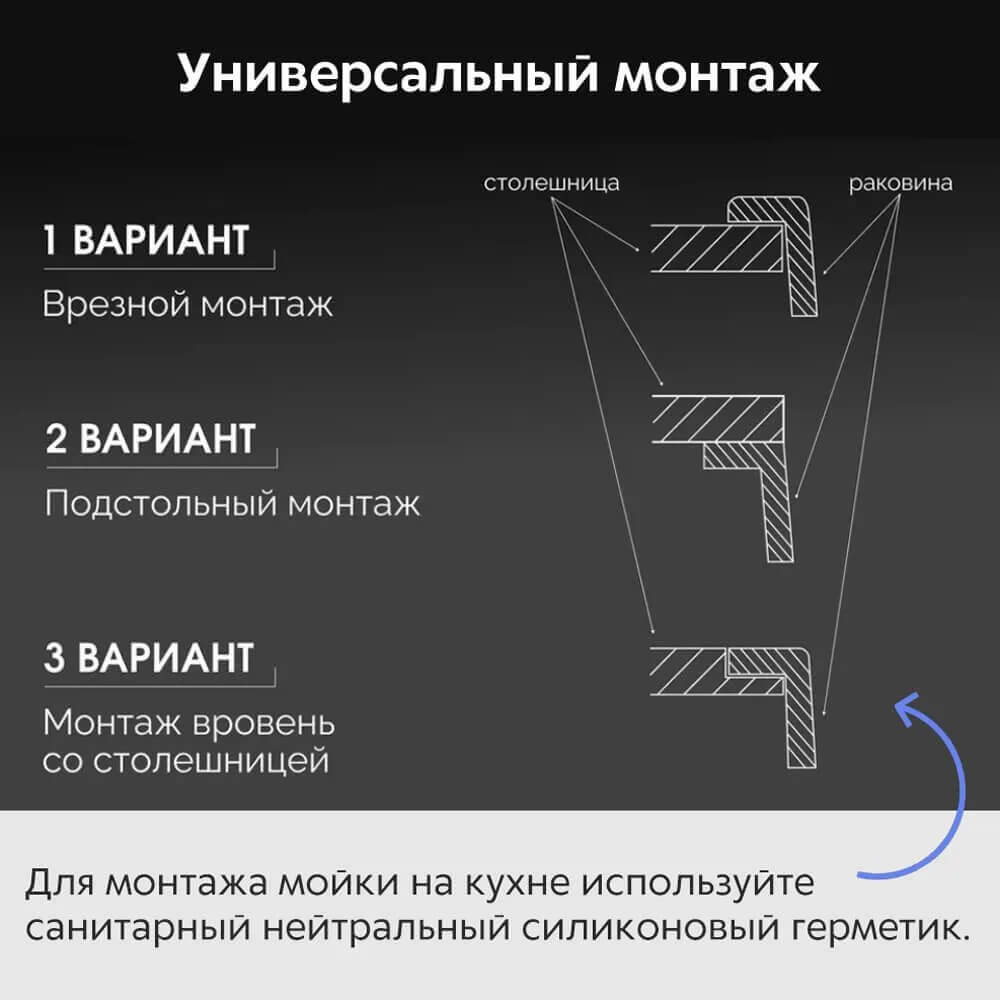 Универсальный монтаж

столешница

раковина

1 ВАРИАНТ

Врезной монтаж

2 ВАРИАНТ

Подстольный монтаж

3 ВАРИАНТ

Монтаж вровень со столешницей

Для монтажа мойки на кухне используйте санитарный нейтральный силиконовый герметик.